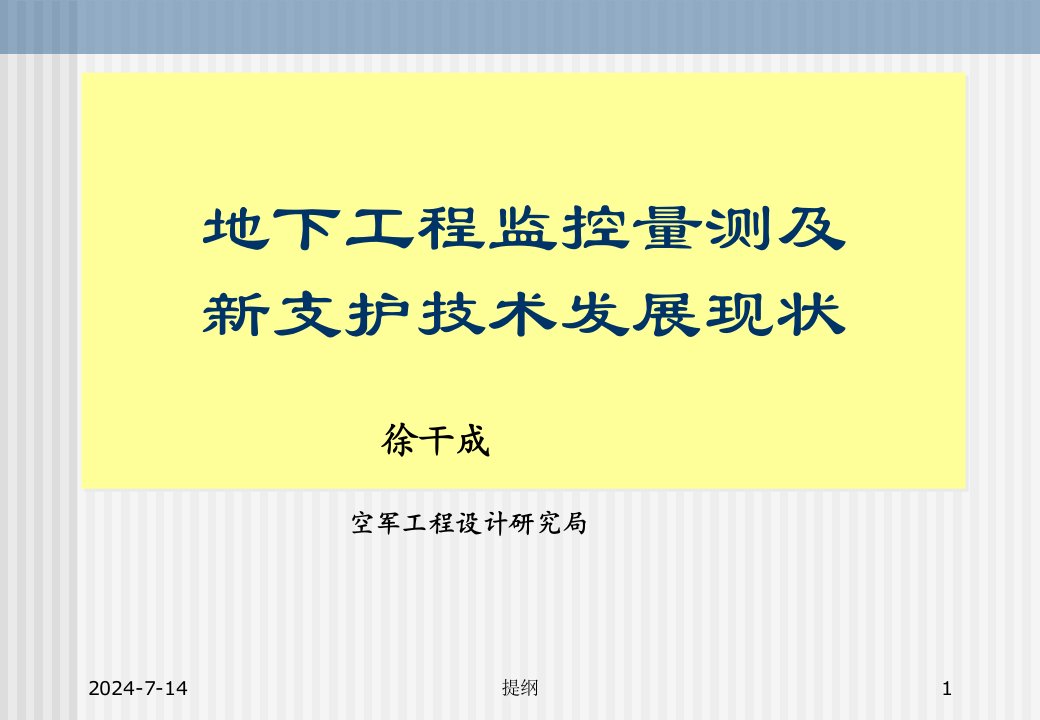 地下工程监控量测及新支护技术发展现状

徐干成

空军工程设计研究局

2024-7-14

提纲

1